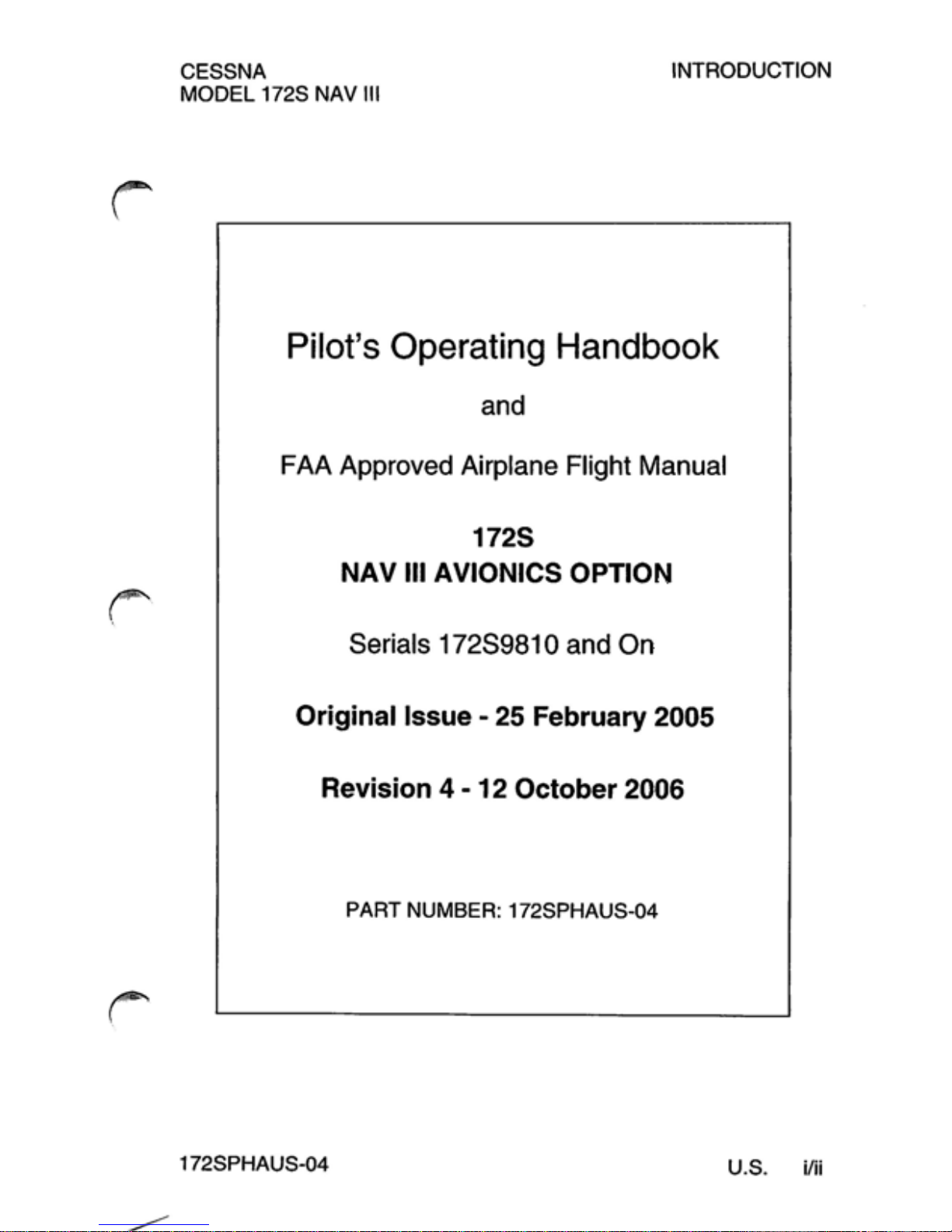 CESSNA
MODEL 172S NAV III

INTRODUCTION

Pilot's Operating Handbook

and

FAA Approved Airplane Flight Manual

172S
NAV III AVIONICS OPTION

Serials 172S9810 and On

Original Issue - 25 February 2005

Revision 4 - 12 October 2006

PART NUMBER: 172SPHAUS-04

172SPHAUS-04

U.S. i/ii